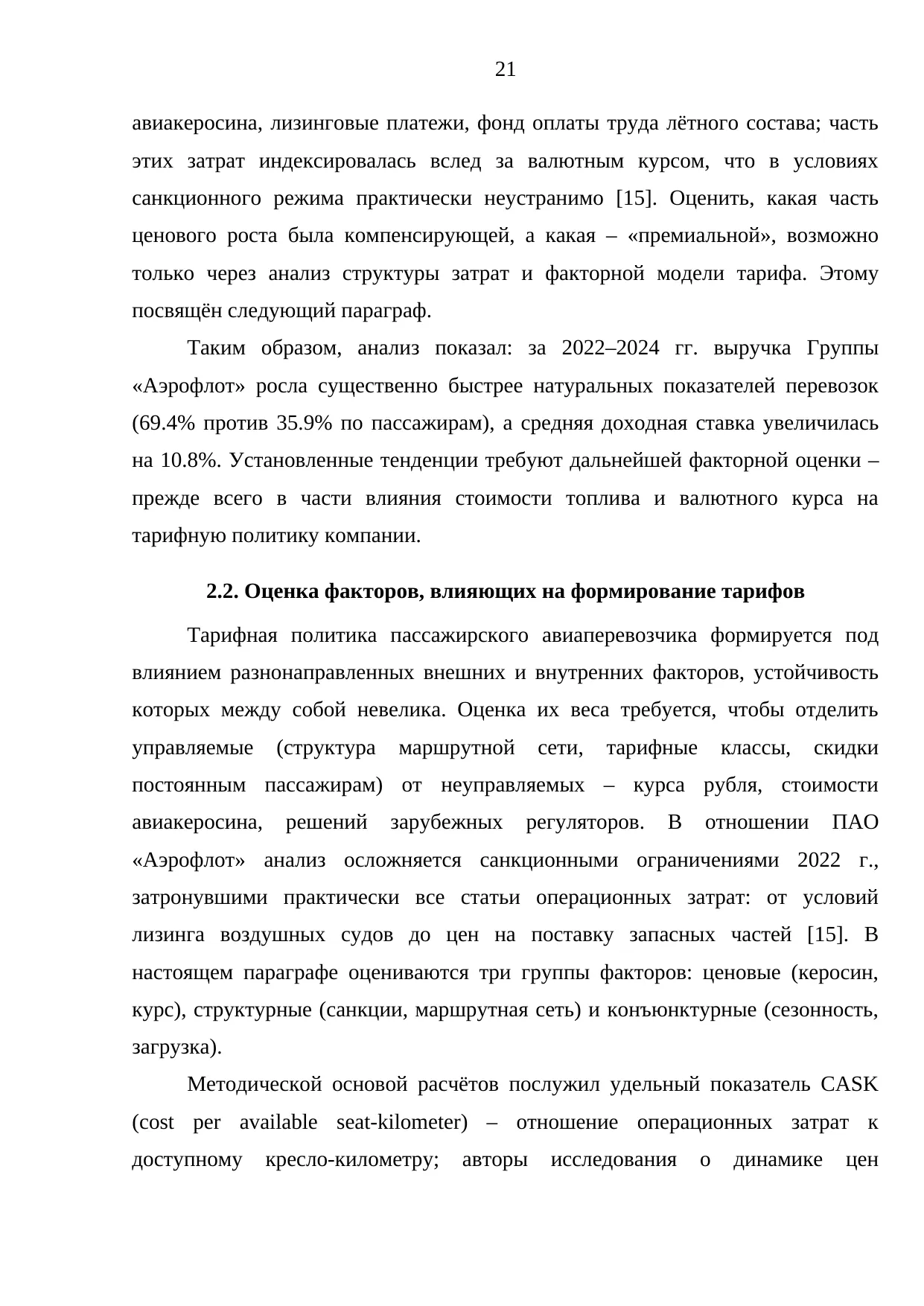 21

авиакеросина, лизинговые платежи, фонд оплаты труда лётного состава; часть этих затрат индексировалась вслед за валютным курсом, что в условиях санкционного режима практически неустранимо [15]. Оценить, какая часть ценового роста была компенсирующей, а какая – «премиальной», возможно только через анализ структуры затрат и факторной модели тарифа. Этому посвящён следующий параграф.

Таким образом, анализ показал: за 2022–2024 гг. выручка Группы «Аэрофлот» росла существенно быстрее натуральных показателей перевозок (69.4% против 35.9% по пассажирам), а средняя доходная ставка увеличилась на 10.8%. Установленные тенденции требуют дальнейшей факторной оценки – прежде всего в части влияния стоимости топлива и валютного курса на тарифную политику компании.

2.2. Оценка факторов, влияющих на формирование тарифов

Тарифная политика пассажирского авиаперевозчика формируется под влиянием разнонаправленных внешних и внутренних факторов, устойчивость которых между собой невелика. Оценка их веса требуется, чтобы отделить управляемые (структура маршрутной сети, тарифные классы, скидки постоянным пассажирам) от неуправляемых – курса рубля, стоимости авиакеросина, решений зарубежных регуляторов. В отношении ПАО «Аэрофлот» анализ осложняется санкционными ограничениями 2022 г., затронувшими практически все статьи операционных затрат: от условий лизинга воздушных судов до цен на поставку запасных частей [15]. В настоящем параграфе оцениваются три группы факторов: ценовые (керосин, курс), структурные (санкции, маршрутная сеть) и конъюнктурные (сезонность, загрузка).

Методической основой расчётов послужил удельный показатель CASK (cost per available seat-kilometer) – отношение операционных затрат к доступному кресло-километру; авторы исследования о динамике цен